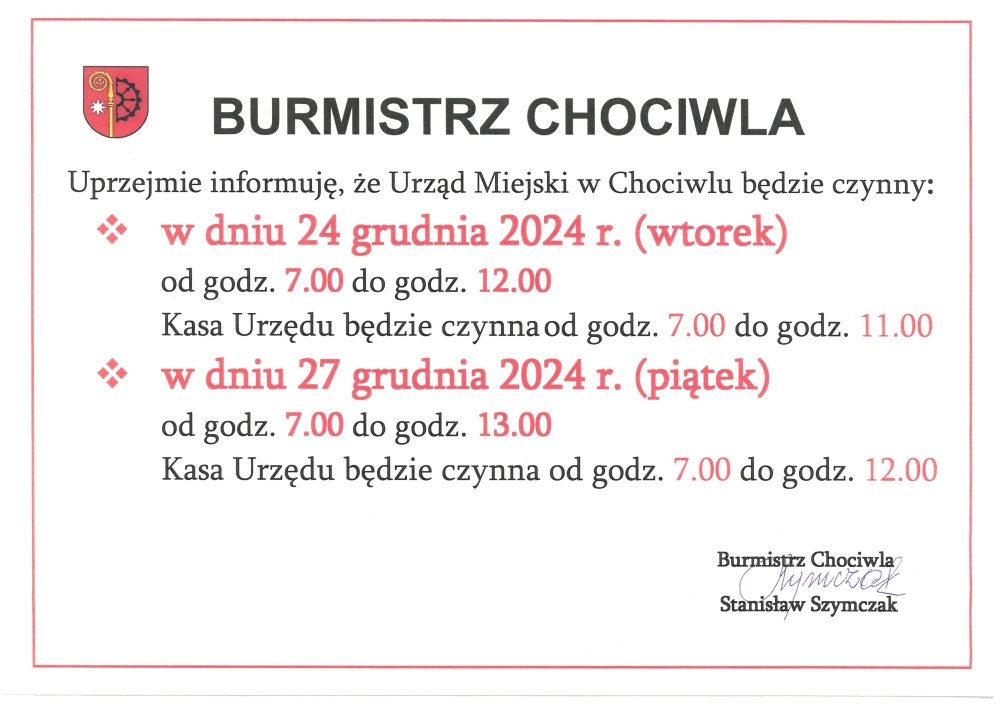 BURMISTRZ CHOCIWLA

Uprzejmie informuję, że Urząd Miejski w Chociwlu będzie czynny:

❖ w dniu 24 grudnia 2024 r. (wtorek)
od godz. 7.00 do godz. 12.00
Kasa Urzędu będzie czynna od godz. 7.00 do godz. 11.00

❖ w dniu 27 grudnia 2024 r. (piątek)
od godz. 7.00 do godz. 13.00
Kasa Urzędu będzie czynna od godz. 7.00 do godz. 12.00

Burmistrz Chociwla
Szymczak
Stanisław Szymczak